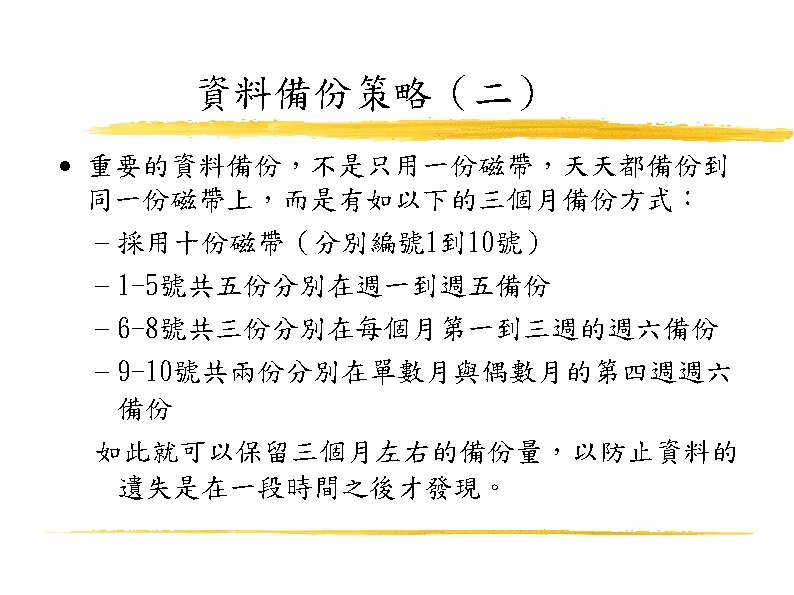 資料備份策略（二）

• 重要的資料備份，不是只用一份磁帶，天天都備份到同一份磁帶上，而是有如以下的三個月備份方式：

- 採用十份磁帶（分別編號1到10號）
- 1-5號共五份分別在週一到週五備份
- 6-8號共三份分別在每個月第一到三週的週六備份
- 9-10號共兩份分別在單數月與偶數月的第四週週六備份

如此就可以保留三個月左右的備份量，以防止資料的遺失是在一段時間之後才發現。